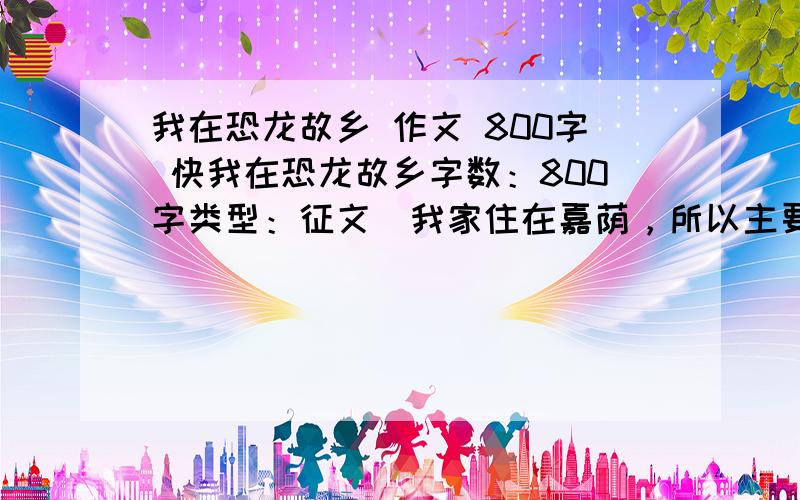 我在恐龙故乡 作文 800字 快我在恐龙故乡字数：800字类型：征文 我家住在嘉荫，所以主要